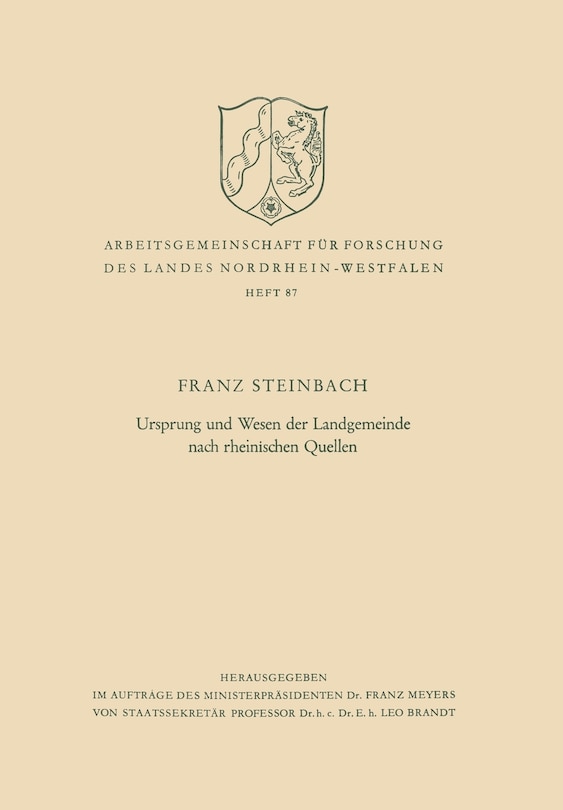 ARBEITSGEMEINSCHAFT FÜR FORSCHUNG
DES LANDES NORDRHEIN-WESTFALEN
HEFT 87

FRANZ STEINBACH

Ursprung und Wesen der Landgemeinde nach rheinischen Quellen

HERAUSGEGEBEN
IM AUFTRAGE DES MINISTERPRÄSIDENTEN Dr. FRANZ MEYERS
VON STAATSSEKRETÄR PROFESSOR Dr. h. c. Dr. E. h. LEO BRANDT